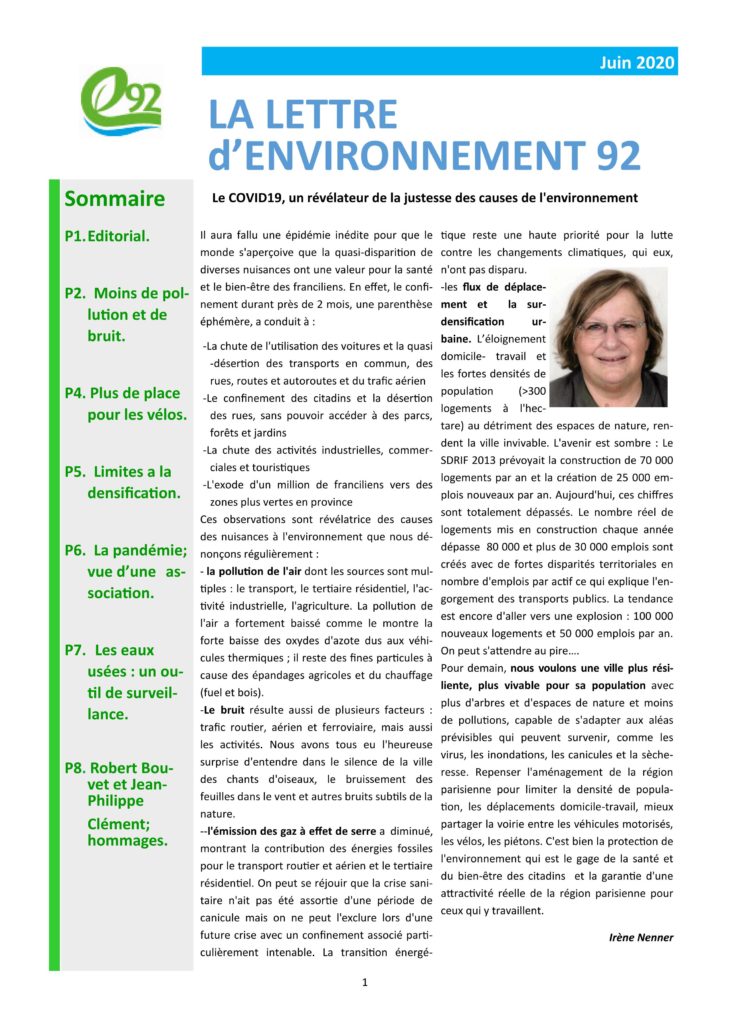 Juin 2020

92

LA LETTRE d'ENVIRONNEMENT 92

Sommaire

P1. Editorial.

P2. Moins de pollution et de bruit.

P4. Plus de place pour les vélos.

P5. Limites a la densification.

P6. La pandémie; vue d'une association.

P7. Les eaux usées : un outil de surveillance.

P8. Robert Bouvet et Jean-Philippe Clément; hommages.

Le COVID19, un révélateur de la justesse des causes de l'environnement

Il aura fallu une épidémie inédite pour que le monde s'aperçoive que la quasi-disparition de diverses nuisances ont une valeur pour la santé et le bien-être des franciliens. En effet, le confinement durant près de 2 mois, une parenthèse éphémère, a conduit à :

-La chute de l'utilisation des voitures et la quasi -désertion des transports en commun, des rues, routes et autoroutes et du trafic aérien
-Le confinement des citadins et la désertion des rues, sans pouvoir accéder à des parcs, forêts et jardins
-La chute des activités industrielles, commerciales et touristiques
-L'exode d'un million de franciliens vers des zones plus vertes en province

Ces observations sont révélatrice des causes des nuisances à l'environnement que nous dénonçons régulièrement :

- la pollution de l'air dont les sources sont multiples : le transport, le tertiaire résidentiel, l'activité industrielle, l'agriculture. La pollution de l'air a fortement baissé comme le montre la forte baisse des oxydes d'azote dus aux véhicules thermiques ; il reste des fines particules à cause des épandages agricoles et du chauffage (fuel et bois).

-Le bruit résulte aussi de plusieurs facteurs : trafic routier, aérien et ferroviaire, mais aussi les activités. Nous avons tous eu l'heureuse surprise d'entendre dans le silence de la ville des chants d'oiseaux, le bruissement des feuilles dans le vent et autres bruits subtils de la nature.

--l'émission des gaz à effet de serre a diminué, montrant la contribution des énergies fossiles pour le transport routier et aérien et le tertiaire résidentiel. On peut se réjouir que la crise sanitaire n'ait pas été assortie d'une période de canicule mais on ne peut l'exclure lors d'une future crise avec un confinement associé particulièrement intenable. La transition énergétique reste une haute priorité pour la lutte contre les changements climatiques, qui eux, n'ont pas disparu.

-les flux de déplacement et la surdensification urbaine. L'éloignement domicile- travail et les fortes densités de population (>300 logements à l'hectare) au détriment des espaces de nature, rendent la ville invivable. L'avenir est sombre : Le SDRIF 2013 prévoyait la construction de 70 000 logements par an et la création de 25 000 emplois nouveaux par an. Aujourd'hui, ces chiffres sont totalement dépassés. Le nombre réel de logements mis en construction chaque année dépasse 80 000 et plus de 30 000 emplois sont créés avec de fortes disparités territoriales en nombre d'emplois par actif ce qui explique l'engorgement des transports publics. La tendance est encore d'aller vers une explosion : 100 000 nouveaux logements et 50 000 emplois par an. On peut s'attendre au pire….

Pour demain, nous voulons une ville plus résiliente, plus vivable pour sa population avec plus d'arbres et d'espaces de nature et moins de pollutions, capable de s'adapter aux aléas prévisibles qui peuvent survenir, comme les virus, les inondations, les canicules et la sècheresse. Repenser l'aménagement de la région parisienne pour limiter la densité de population, les déplacements domicile-travail, mieux partager la voirie entre les véhicules motorisés, les vélos, les piétons. C'est bien la protection de l'environnement qui est le gage de la santé et du bien-être des citadins et la garantie d'une attractivité réelle de la région parisienne pour ceux qui y travaillent.

Irène Nenner

1